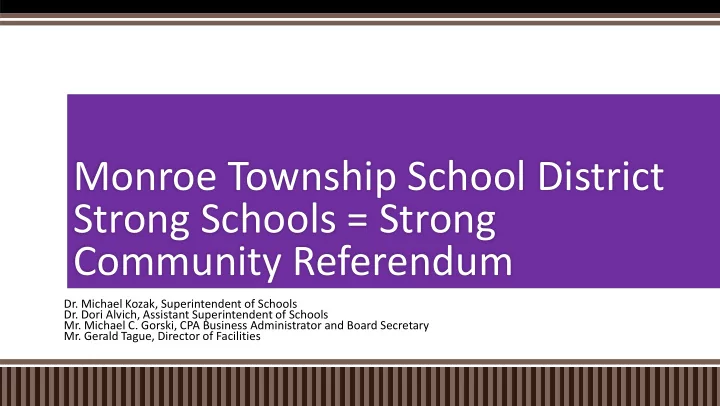 Monroe Township School District Strong Schools = Strong Community Referendum

Dr. Michael Kozak, Superintendent of Schools
Dr. Dori Alvich, Assistant Superintendent of Schools
Mr. Michael C. Gorski, CPA Business Administrator and Board Secretary
Mr. Gerald Tague, Director of Facilities